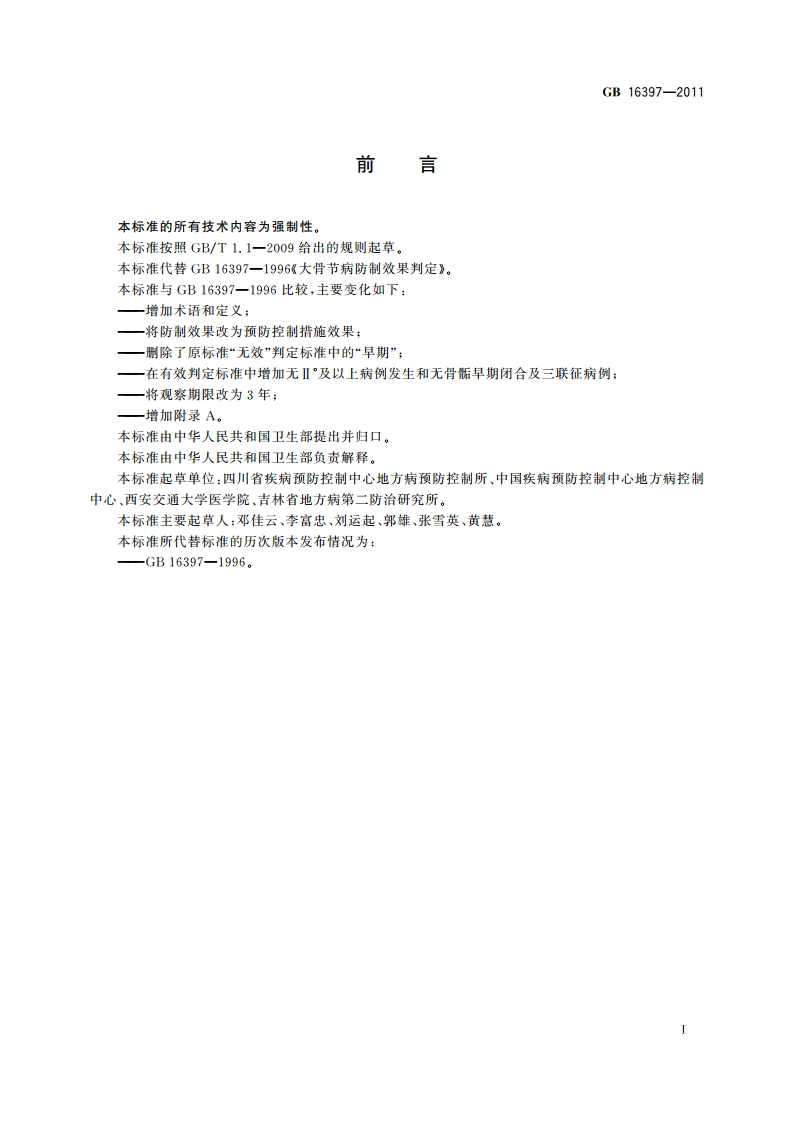 GB 16397—2011

前　言

本标准的所有技术内容为强制性。

本标准按照 GB/T 1.1—2009 给出的规则起草。

本标准代替 GB 16397—1996《大骨节病防制效果判定》。

本标准与 GB 16397—1996 比较，主要变化如下：

——增加术语和定义；

——将防制效果改为预防控制措施效果；

——删除了原标准“无效”判定标准中的“早期”；

——在有效判定标准中增加无Ⅱ°及以上病例发生和无骨骺早期闭合及三联征病例；

——将观察期限改为 3 年；

——增加附录 A。

本标准由中华人民共和国卫生部提出并归口。

本标准由中华人民共和国卫生部负责解释。

本标准起草单位：四川省疾病预防控制中心地方病预防控制所、中国疾病预防控制中心地方病控制中心、西安交通大学医学院、吉林省地方病第二防治研究所。

本标准主要起草人：邓佳云、李富忠、刘运起、郭雄、张雪英、黄慧。

本标准所代替标准的历次版本发布情况为：

——GB 16397—1996。

I